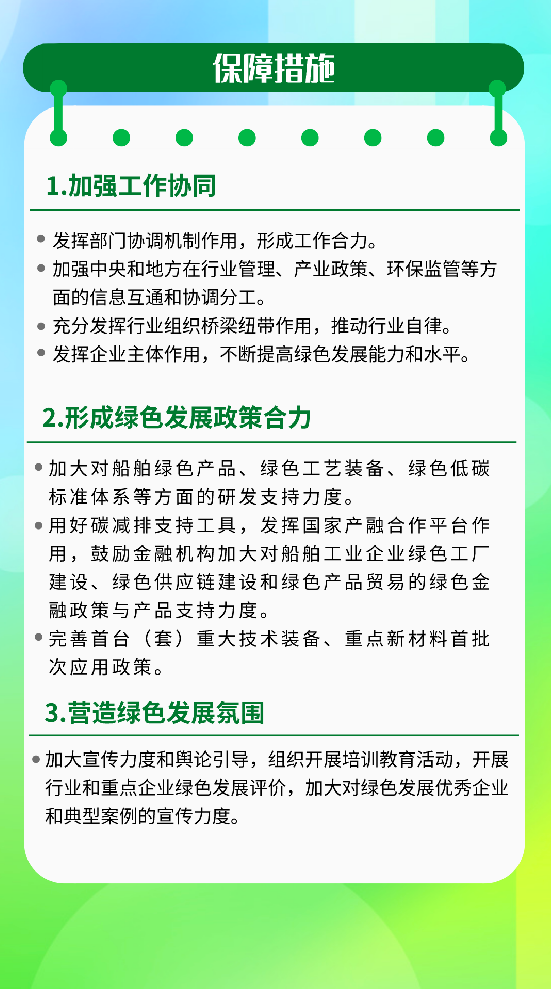 保障措施

1.加强工作协同

• 发挥部门协调机制作用，形成工作合力。
• 加强中央和地方在行业管理、产业政策、环保监管等方面的信息互通和协调分工。
• 充分发挥行业组织桥梁纽带作用，推动行业自律。
• 发挥企业主体作用，不断提高绿色发展能力和水平。

2.形成绿色发展政策合力

• 加大对船舶绿色产品、绿色工艺装备、绿色低碳标准体系等方面的研发支持力度。
• 用好碳减排支持工具，发挥国家产融合作平台作用，鼓励金融机构加大对船舶工业企业绿色工厂建设、绿色供应链建设和绿色产品贸易的绿色金融政策与产品支持力度。
• 完善首台（套）重大技术装备、重点新材料首批次应用政策。

3.营造绿色发展氛围

• 加大宣传力度和舆论引导，组织开展培训教育活动，开展行业和重点企业绿色发展评价，加大对绿色发展优秀企业和典型案例的宣传力度。